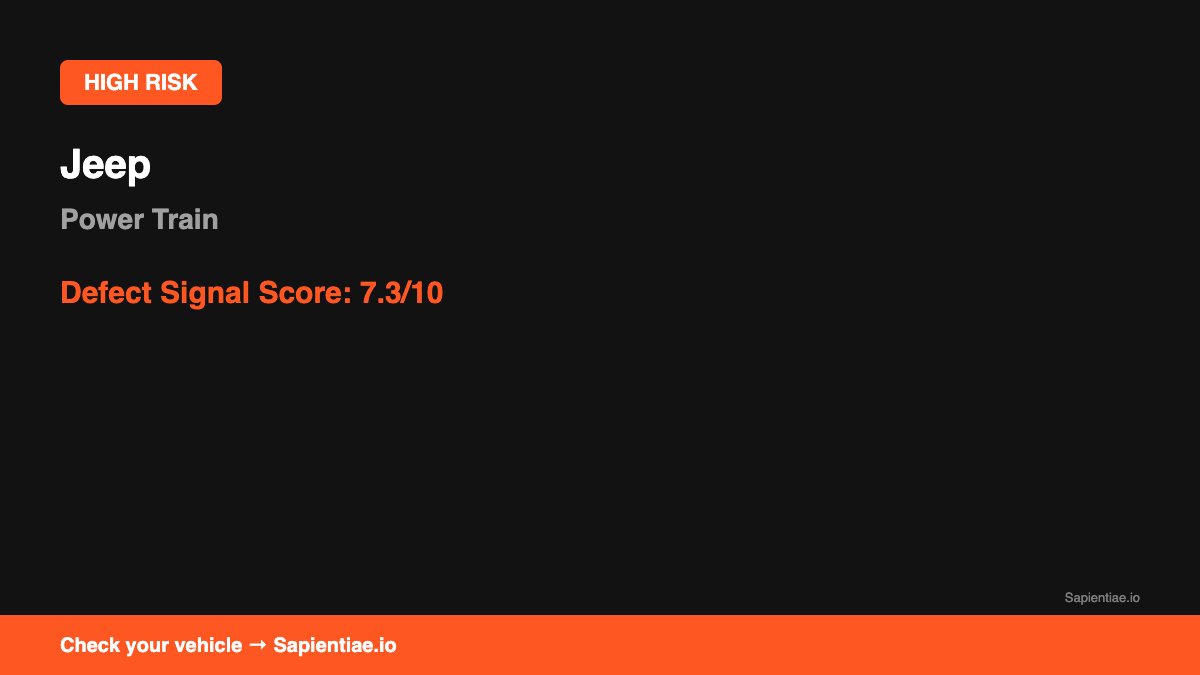 HIGH RISK

Jeep

Power Train

Defect Signal Score: 7.3/10

Sapientiae.io

Check your vehicle → Sapientiae.io